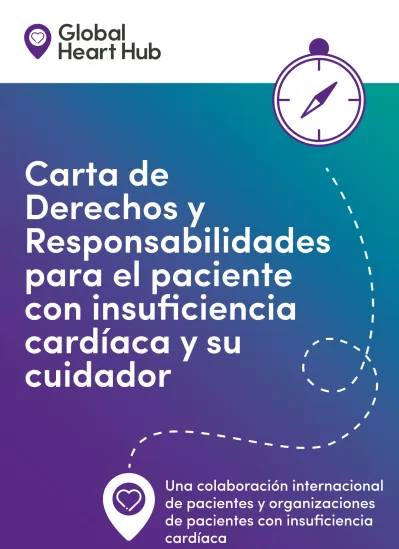 Global Heart Hub

Carta de Derechos y Responsabilidades para el paciente con insuficiencia cardíaca y su cuidador

Una colaboración internacional de pacientes y organizaciones de pacientes con insuficiencia cardíaca